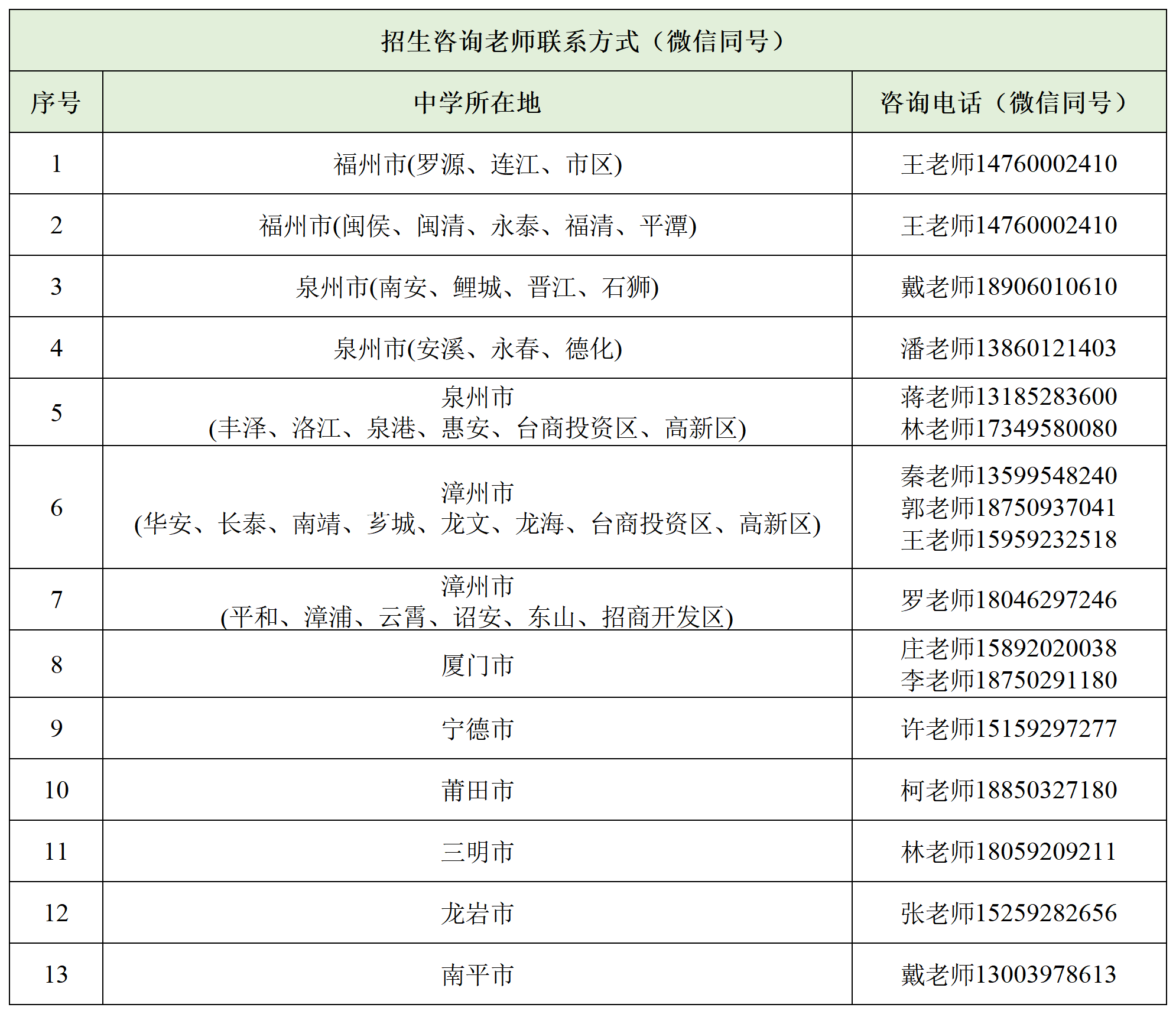 招生咨询老师联系方式（微信同号）

| 序号 | 中学所在地 | 咨询电话（微信同号） |
|---|---|---|
| 1 | 福州市(罗源、连江、市区) | 王老师14760002410 |
| 2 | 福州市(闽侯、闽清、永泰、福清、平潭) | 王老师14760002410 |
| 3 | 泉州市(南安、鲤城、晋江、石狮) | 戴老师18906010610 |
| 4 | 泉州市(安溪、永春、德化) | 潘老师13860121403 |
| 5 | 泉州市 (丰泽、洛江、泉港、惠安、台商投资区、高新区) | 蒋老师13185283600 林老师17349580080 |
| 6 | 漳州市 (华安、长泰、南靖、芗城、龙文、龙海、台商投资区、高新区) | 秦老师13599548240 郭老师18750937041 王老师15959232518 |
| 7 | 漳州市 (平和、漳浦、云霄、诏安、东山、招商开发区) | 罗老师18046297246 |
| 8 | 厦门市 | 庄老师15892020038 李老师18750291180 |
| 9 | 宁德市 | 许老师15159297277 |
| 10 | 莆田市 | 柯老师18850327180 |
| 11 | 三明市 | 林老师18059209211 |
| 12 | 龙岩市 | 张老师15259282656 |
| 13 | 南平市 | 戴老师13003978613 |